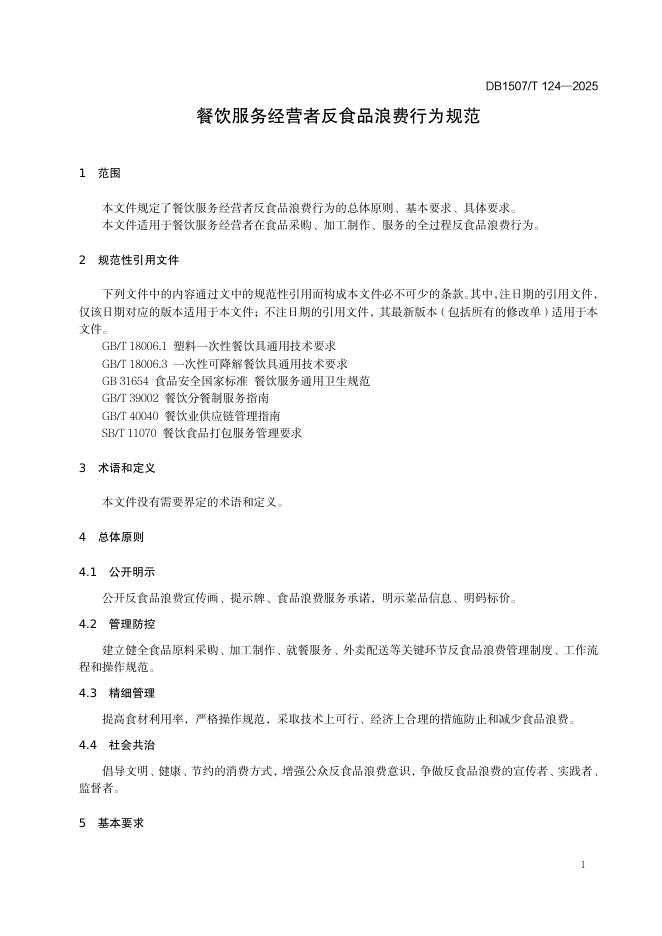 DB1507/T 124—2025

餐饮服务经营者反食品浪费行为规范

1 范围

本文件规定了餐饮服务经营者反食品浪费行为的总体原则、基本要求、具体要求。
本文件适用于餐饮服务经营者在食品采购、加工制作、服务的全过程反食品浪费行为。

2 规范性引用文件

下列文件中的内容通过文中的规范性引用而构成本文件必不可少的条款。其中，注日期的引用文件，仅该日期对应的版本适用于本文件；不注日期的引用文件，其最新版本（包括所有的修改单）适用于本文件。
GB/T 18006.1 塑料一次性餐饮具通用技术要求
GB/T 18006.3 一次性可降解餐饮具通用技术要求
GB 31654 食品安全国家标准 餐饮服务通用卫生规范
GB/T 39002 餐饮分餐制服务指南
GB/T 40040 餐饮业供应链管理指南
SB/T 11070 餐饮食品打包服务管理要求

3 术语和定义

本文件没有需要界定的术语和定义。

4 总体原则

4.1 公开明示

公开反食品浪费宣传画、提示牌、食品浪费服务承诺，明示菜品信息、明码标价。

4.2 管理防控

建立健全食品原料采购、加工制作、就餐服务、外卖配送等关键环节反食品浪费管理制度、工作流程和操作规范。

4.3 精细管理

提高食材利用率，严格操作规范，采取技术上可行、经济上合理的措施防止和减少食品浪费。

4.4 社会共治

倡导文明、健康、节约的消费方式，增强公众反食品浪费意识，争做反食品浪费的宣传者、实践者、监督者。

5 基本要求

1